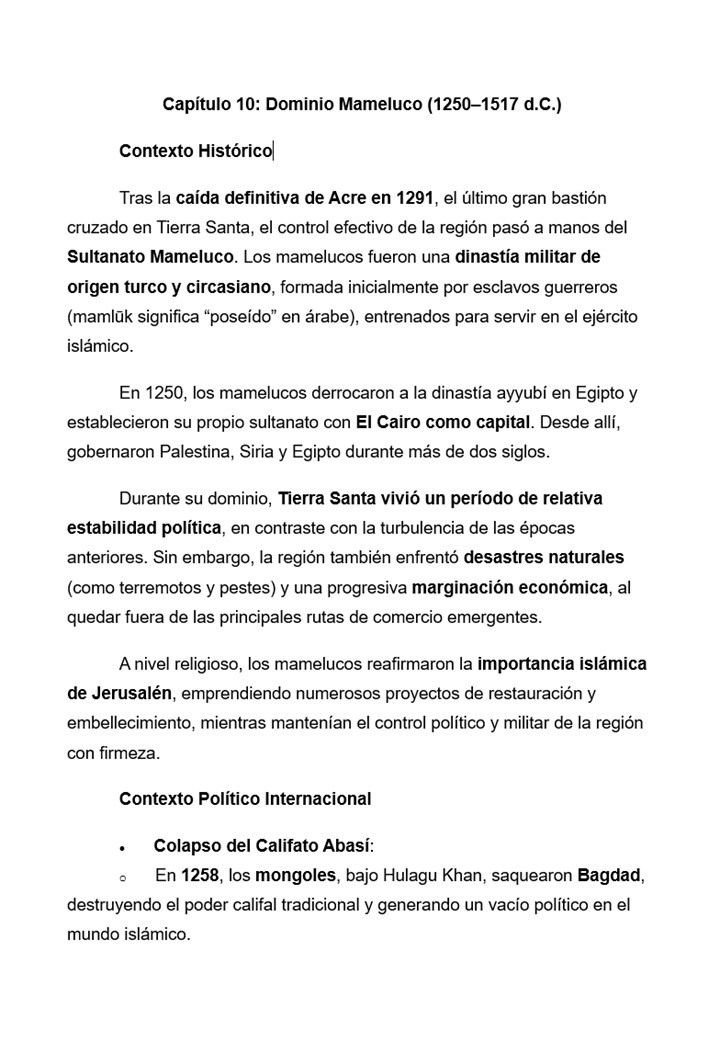 Capítulo 10: Dominio Mameluco (1250–1517 d.C.)

Contexto Histórico

Tras la caída definitiva de Acre en 1291, el último gran bastión cruzado en Tierra Santa, el control efectivo de la región pasó a manos del Sultanato Mameluco. Los mamelucos fueron una dinastía militar de origen turco y circasiano, formada inicialmente por esclavos guerreros (mamlūk significa “poseído” en árabe), entrenados para servir en el ejército islámico.

En 1250, los mamelucos derrocaron a la dinastía ayyubí en Egipto y establecieron su propio sultanato con El Cairo como capital. Desde allí, gobernaron Palestina, Siria y Egipto durante más de dos siglos.

Durante su dominio, Tierra Santa vivió un período de relativa estabilidad política, en contraste con la turbulencia de las épocas anteriores. Sin embargo, la región también enfrentó desastres naturales (como terremotos y pestes) y una progresiva marginación económica, al quedar fuera de las principales rutas de comercio emergentes.

A nivel religioso, los mamelucos reafirmaron la importancia islámica de Jerusalén, emprendiendo numerosos proyectos de restauración y embellecimiento, mientras mantenían el control político y militar de la región con firmeza.

Contexto Político Internacional

• Colapso del Califato Abasí:
○ En 1258, los mongoles, bajo Hulagu Khan, saquearon Bagdad, destruyendo el poder califal tradicional y generando un vacío político en el mundo islámico.